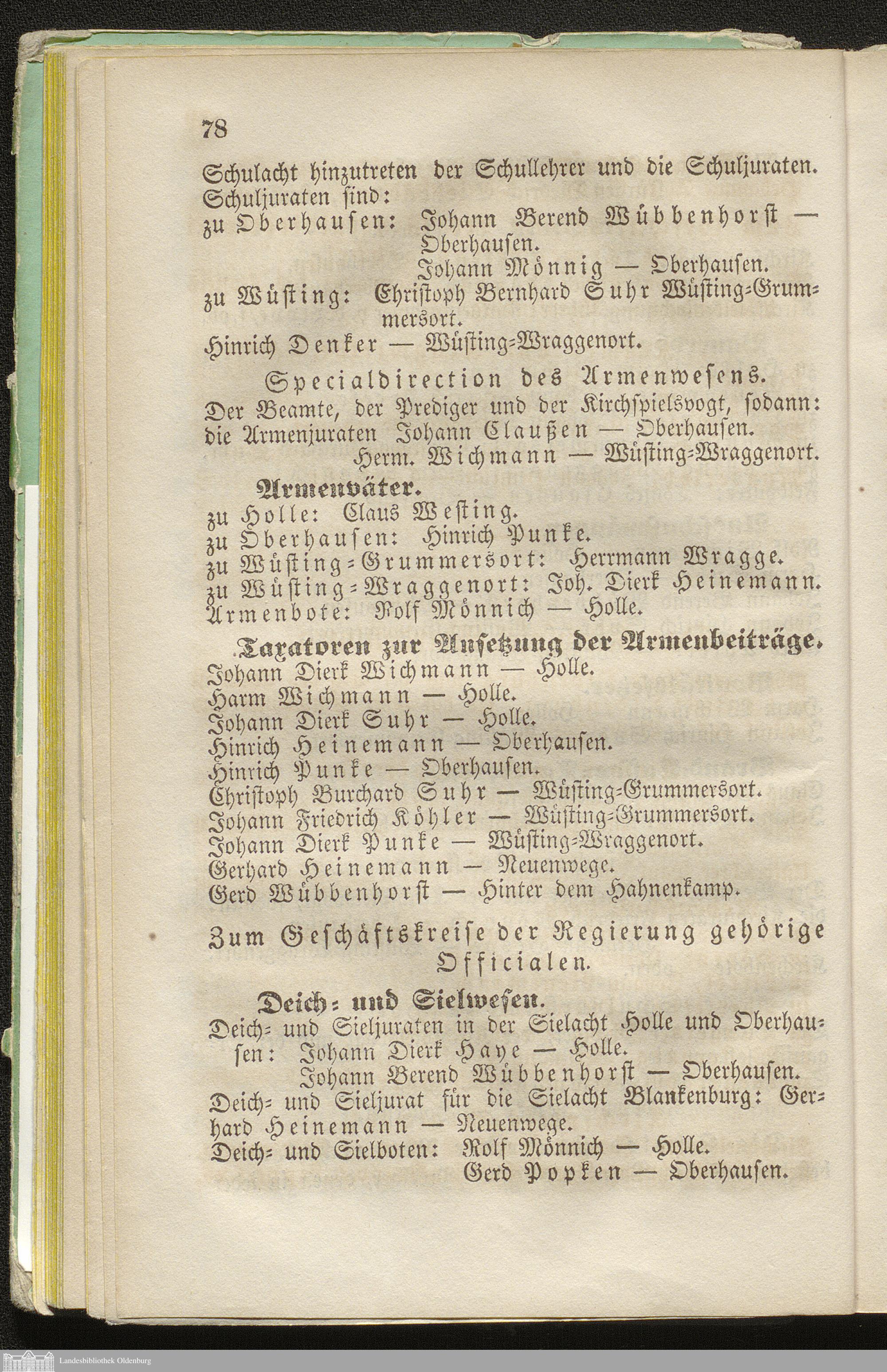 78

Schulacht hinzutreten der Schullehrer und die Schuljuraten. Schuljuraten sind:
zu Oberhausen: Johann Berend Wübbenhorst — Oberhausen.
Johann Mönnig — Oberhausen.
zu Wüsting: Christoph Bernhard Suhr Wüsting-Grummersort.
Hinrich Denker — Wüsting-Wraggenort.

Specialdirection des Armenwesens.

Der Beamte, der Prediger und der Kirchspielsvogt, sodann: die Armenjuraten Johann Claußen — Oberhausen.
Herm. Wichmann — Wüsting-Wraggenort.

Armenväter.

zu Holle: Claus Westing.
zu Oberhausen: Hinrich Punke.
zu Wüsting-Grummersort: Herrmann Wragge.
zu Wüsting-Wraggenort: Joh. Dierk Heinemann.
Armenbote: Rolf Mönnich — Holle.

Taxatoren zur Ansetzung der Armenbeiträge.

Johann Dierk Wichmann — Holle.
Harm Wichmann — Holle.
Johann Dierk Suhr — Holle.
Hinrich Heinemann — Oberhausen.
Hinrich Punke — Oberhausen.
Christoph Burchard Suhr — Wüsting-Grummersort.
Johann Friedrich Köhler — Wüsting-Grummersort.
Johann Dierk Punke — Wüsting-Wraggenort.
Gerhard Heinemann — Neuenwege.
Gerd Wübbenhorst — Hinter dem Hahnenkamp.

Zum Geschäftskreise der Regierung gehörige Officialen.

Deich- und Sielwesen.

Deich- und Sieljuraten in der Sielacht Holle und Oberhausen: Johann Dierk Haye — Holle.
Johann Berend Wübbenhorst — Oberhausen.
Deich- und Sieljurat für die Sielacht Blankenburg: Gerhard Heinemann — Neuenwege.
Deich- und Sielboten: Rolf Mönnich — Holle.
Gerd Popken — Oberhausen.

Landesbibliothek Oldenburg